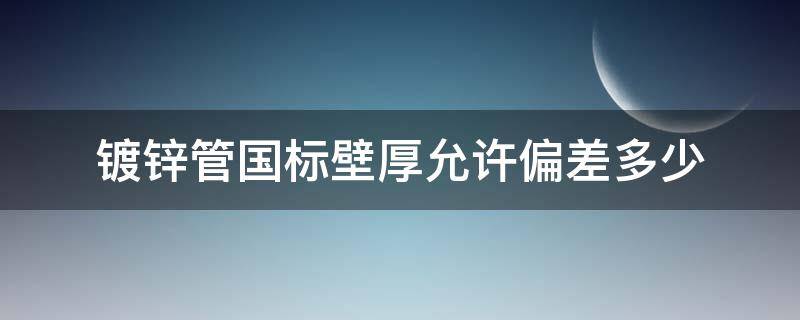 镀锌管国标壁厚允许偏差多少